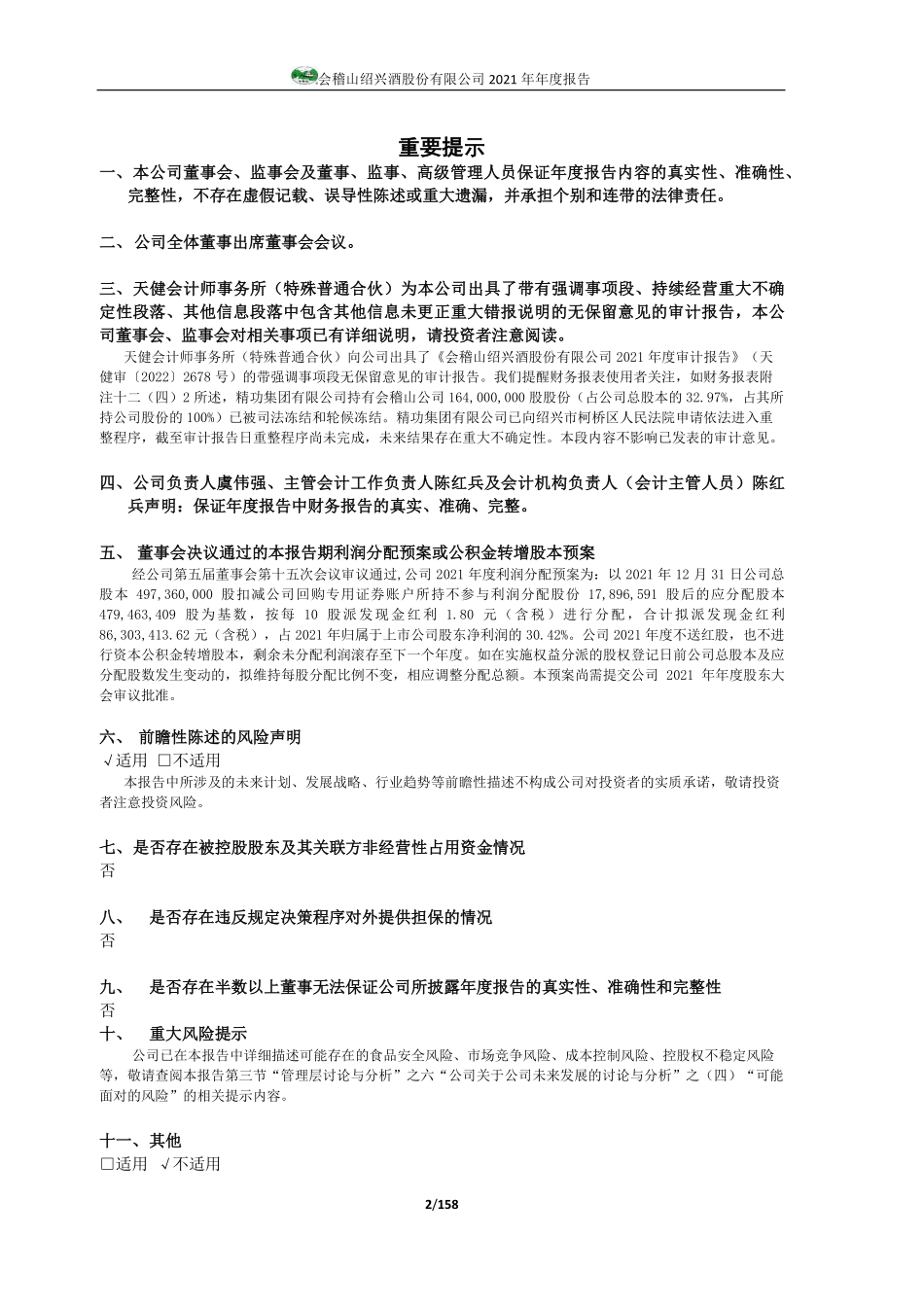 会稽山绍兴酒股份有限公司 2021 年年度报告

重要提示

一、本公司董事会、监事会及董事、监事、高级管理人员保证年度报告内容的真实性、准确性、完整性，不存在虚假记载、误导性陈述或重大遗漏，并承担个别和连带的法律责任。

二、公司全体董事出席董事会会议。

三、天健会计师事务所（特殊普通合伙）为本公司出具了带有强调事项段、持续经营重大不确定性段落、其他信息段落中包含其他信息未更正重大错报说明的无保留意见的审计报告，本公司董事会、监事会对相关事项已有详细说明，请投资者注意阅读。

天健会计师事务所（特殊普通合伙）向公司出具了《会稽山绍兴酒股份有限公司 2021 年度审计报告》（天健审〔2022〕2678 号）的带强调事项段无保留意见的审计报告。我们提醒财务报表使用者关注，如财务报表附注十二（四）2 所述，精功集团有限公司持有会稽山公司 164,000,000 股股份（占公司总股本的 32.97%，占其所持公司股份的 100%）已被司法冻结和轮候冻结。精功集团有限公司已向绍兴市柯桥区人民法院申请依法进入重整程序，截至审计报告日重整程序尚未完成，未来结果存在重大不确定性。本段内容不影响已发表的审计意见。

四、公司负责人虞伟强、主管会计工作负责人陈红兵及会计机构负责人（会计主管人员）陈红兵声明：保证年度报告中财务报告的真实、准确、完整。

五、 董事会决议通过的本报告期利润分配预案或公积金转增股本预案

经公司第五届董事会第十五次会议审议通过,公司 2021 年度利润分配预案为：以 2021 年 12 月 31 日公司总股本 497,360,000 股扣减公司回购专用证券账户所持不参与利润分配股份 17,896,591 股后的应分配股本 479,463,409 股为基数，按每 10 股派发现金红利 1.80 元（含税）进行分配，合计拟派发现金红利 86,303,413.62 元（含税），占 2021 年归属于上市公司股东净利润的 30.42%。公司 2021 年度不送红股，也不进行资本公积金转增股本，剩余未分配利润滚存至下一个年度。如在实施权益分派的股权登记日前公司总股本及应分配股数发生变动的，拟维持每股分配比例不变，相应调整分配总额。本预案尚需提交公司 2021 年年度股东大会审议批准。

六、 前瞻性陈述的风险声明

√适用 □不适用

本报告中所涉及的未来计划、发展战略、行业趋势等前瞻性描述不构成公司对投资者的实质承诺，敬请投资者注意投资风险。

七、是否存在被控股股东及其关联方非经营性占用资金情况

否

八、 是否存在违反规定决策程序对外提供担保的情况

否

九、 是否存在半数以上董事无法保证公司所披露年度报告的真实性、准确性和完整性

否

十、 重大风险提示

公司已在本报告中详细描述可能存在的食品安全风险、市场竞争风险、成本控制风险、控股权不稳定风险等，敬请查阅本报告第三节“管理层讨论与分析”之六“公司关于公司未来发展的讨论与分析”之（四）“可能面对的风险”的相关提示内容。

十一、其他

□适用 √不适用

2/158